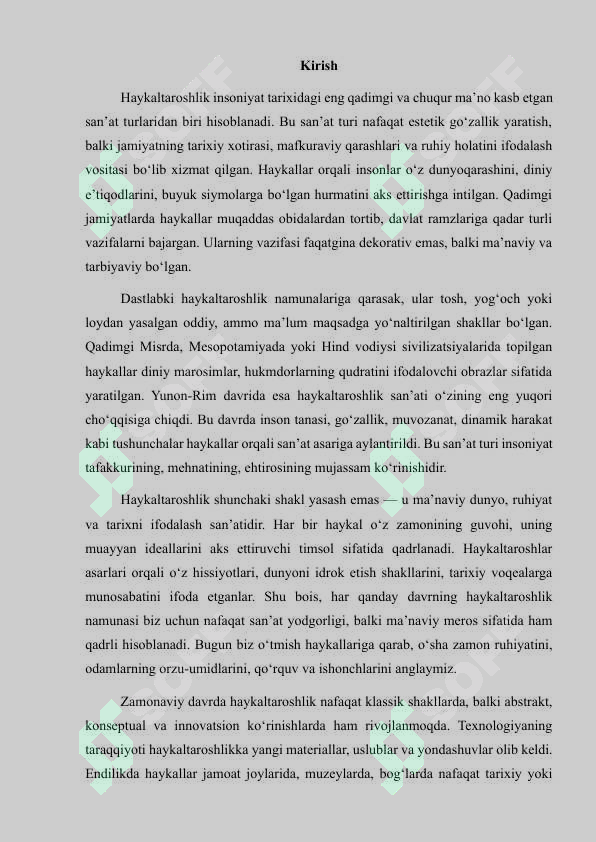 Kirish

Haykaltaroshlik insoniyat tarixidagi eng qadimgi va chuqur ma’no kasb etgan san’at turlaridan biri hisoblanadi. Bu san’at turi nafaqat estetik go‘zallik yaratish, balki jamiyatning tarixiy xotirasi, mafkuraviy qarashlari va ruhiy holatini ifodalash vositasi bo‘lib xizmat qilgan. Haykallar orqali insonlar o‘z dunyoqarashini, diniy e’tiqodlarini, buyuk siymolarga bo‘lgan hurmatini aks ettirishga intilgan. Qadimgi jamiyatlarda haykallar muqaddas obidalardan tortib, davlat ramzlariga qadar turli vazifalarni bajargan. Ularning vazifasi faqatgina dekorativ emas, balki ma’naviy va tarbiyaviy bo‘lgan.

Dastlabki haykaltaroshlik namunalariga qarasak, ular tosh, yog‘och yoki loydan yasalgan oddiy, ammo ma’lum maqsadga yo‘naltirilgan shakllar bo‘lgan. Qadimgi Misrda, Mesopotamiyada yoki Hind vodiysi sivilizatsiyalarida topilgan haykallar diniy marosimlar, hukmdorlarning qudratini ifodalovchi obrazlar sifatida yaratilgan. Yunon-Rim davrida esa haykaltaroshlik san’ati o‘zining eng yuqori cho‘qqisiga chiqdi. Bu davrda inson tanasi, go‘zallik, muvozanat, dinamik harakat kabi tushunchalar haykallar orqali san’at asariga aylantirildi. Bu san’at turi insoniyat tafakkurining, mehnatining, ehtirosining mujassam ko‘rinishidir.

Haykaltaroshlik shunchaki shakl yasash emas — u ma’naviy dunyo, ruhiyat va tarixni ifodalash san’atidir. Har bir haykal o‘z zamonining guvohi, uning muayyan ideallarini aks ettiruvchi timsol sifatida qadrlanadi. Haykaltaroshlar asarlari orqali o‘z hissiyotlari, dunyoni idrok etish shakllarini, tarixiy voqealarga munosabatini ifoda etganlar. Shu bois, har qanday davrning haykaltaroshlik namunasi biz uchun nafaqat san’at yodgorligi, balki ma’naviy meros sifatida ham qadrli hisoblanadi. Bugun biz o‘tmish haykallariga qarab, o‘sha zamon ruhiyatini, odamlarning orzu-umidlarini, qo‘rquv va ishonchlarini anglaymiz.

Zamonaviy davrda haykaltaroshlik nafaqat klassik shakllarda, balki abstrakt, konseptual va innovatsion ko‘rinishlarda ham rivojlanmoqda. Texnologiyaning taraqqiyoti haykaltaroshlikka yangi materiallar, uslublar va yondashuvlar olib keldi. Endilikda haykallar jamoat joylarida, muzeylarda, bog‘larda nafaqat tarixiy yoki